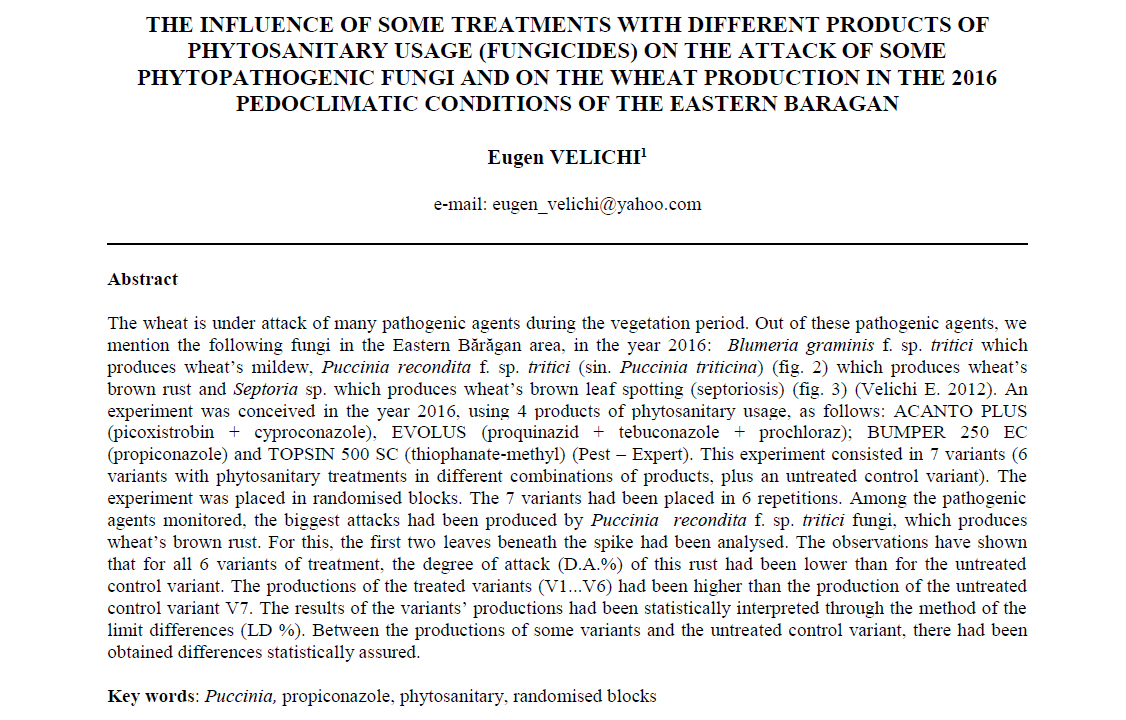 THE INFLUENCE OF SOME TREATMENTS WITH DIFFERENT PRODUCTS OF PHYTOSANITARY USAGE (FUNGICIDES) ON THE ATTACK OF SOME PHYTOPATHOGENIC FUNGI AND ON THE WHEAT PRODUCTION IN THE 2016 PEDOCLIMATIC CONDITIONS OF THE EASTERN BARAGAN

Eugen VELICHI$^1$

e-mail: eugen_velichi@yahoo.com

Abstract

The wheat is under attack of many pathogenic agents during the vegetation period. Out of these pathogenic agents, we mention the following fungi in the Eastern Bărăgan area, in the year 2016: Blumeria graminis f. sp. tritici which produces wheat's mildew, Puccinia recondita f. sp. tritici (sin. Puccinia triticina) (fig. 2) which produces wheat's brown rust and Septoria sp. which produces wheat's brown leaf spotting (septoriosis) (fig. 3) (Velichi E. 2012). An experiment was conceived in the year 2016, using 4 products of phytosanitary usage, as follows: ACANTO PLUS (picoxistrobin + cyproconazole), EVOLUS (proquinazid + tebuconazole + prochloraz); BUMPER 250 EC (propiconazole) and TOPSIN 500 SC (thiophanate-methyl) (Pest – Expert). This experiment consisted in 7 variants (6 variants with phytosanitary treatments in different combinations of products, plus an untreated control variant). The experiment was placed in randomised blocks. The 7 variants had been placed in 6 repetitions. Among the pathogenic agents monitored, the biggest attacks had been produced by Puccinia recondita f. sp. tritici fungi, which produces wheat's brown rust. For this, the first two leaves beneath the spike had been analysed. The observations have shown that for all 6 variants of treatment, the degree of attack (D.A.%) of this rust had been lower than for the untreated control variant. The productions of the treated variants (V1...V6) had been higher than the production of the untreated control variant V7. The results of the variants' productions had been statistically interpreted through the method of the limit differences (LD %). Between the productions of some variants and the untreated control variant, there had been obtained differences statistically assured.

Key words: Puccinia, propiconazole, phytosanitary, randomised blocks